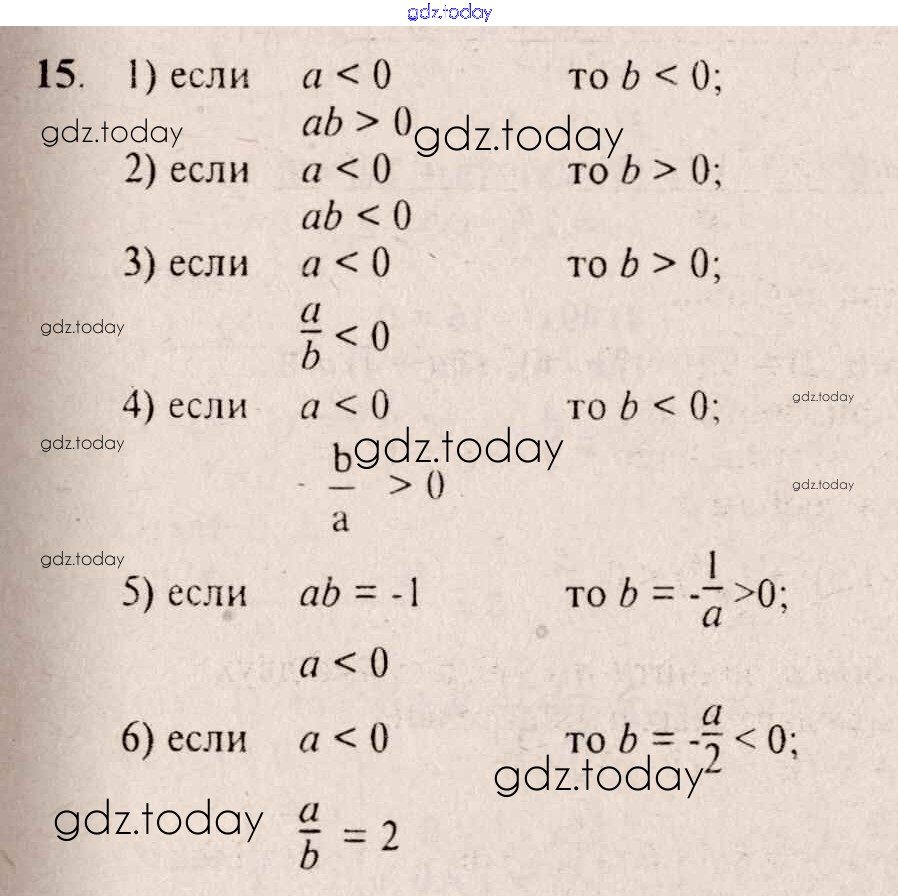 15. 1) если $a < 0$ то $b < 0$;

$ab > 0$

2) если $a < 0$ то $b > 0$;

$ab < 0$

3) если $a < 0$ то $b > 0$;

$\frac{a}{b} < 0$

4) если $a < 0$ то $b < 0$;

$\frac{b}{a} > 0$

5) если $ab = -1$ то $b = -\frac{1}{a} > 0$;

$a < 0$

6) если $a < 0$ то $b = -\frac{a}{2} < 0$;

$\frac{a}{b} = 2$

gdz.today